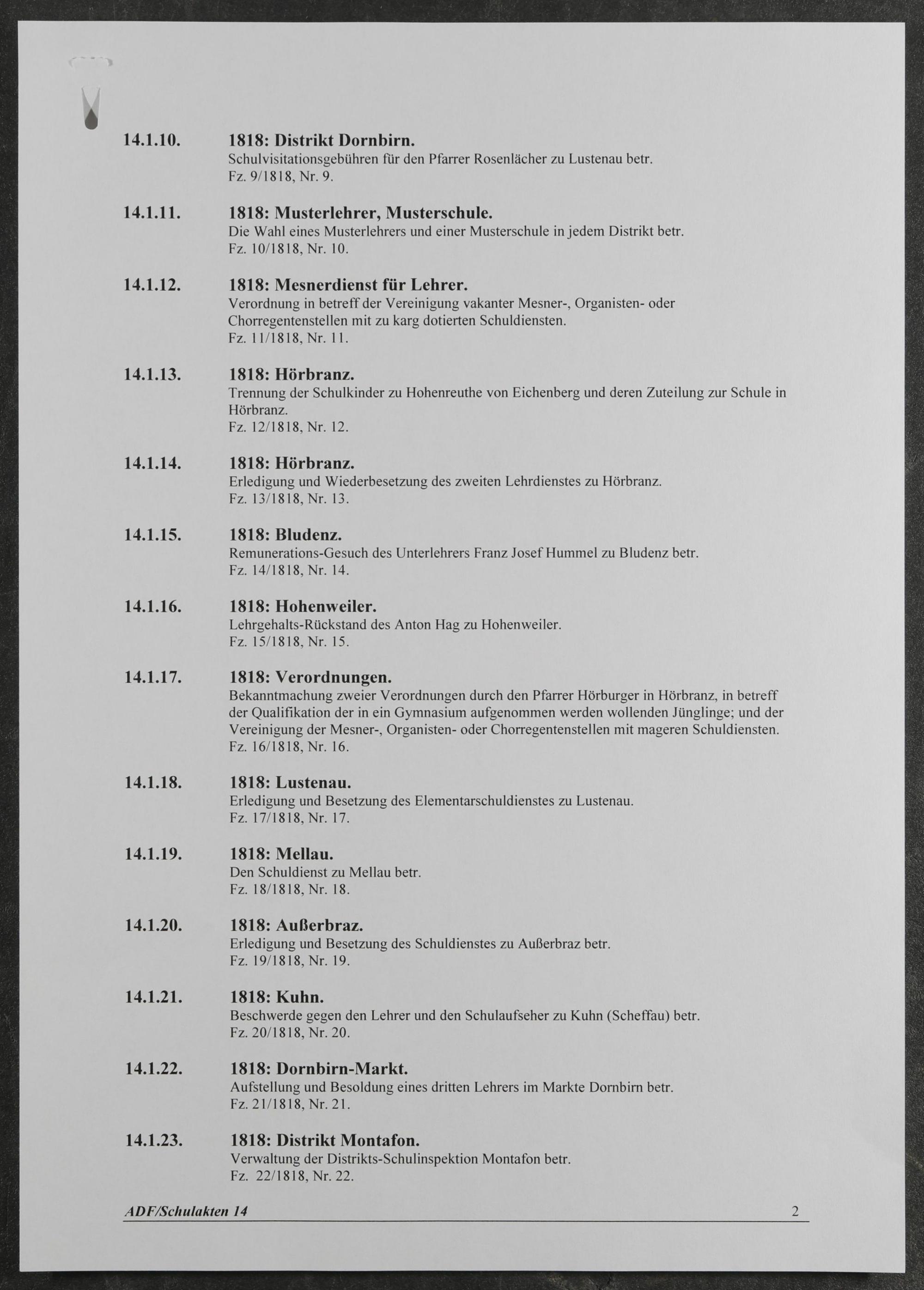 14.1.10. 1818: Distrikt Dornbirn.
Schulvisitationsgebühren für den Pfarrer Rosenlächer zu Lustenau betr.
Fz. 9/1818, Nr. 9.

14.1.11. 1818: Musterlehrer, Musterschule.
Die Wahl eines Musterlehrers und einer Musterschule in jedem Distrikt betr.
Fz. 10/1818, Nr. 10.

14.1.12. 1818: Mesnerdienst für Lehrer.
Verordnung in betreff der Vereinigung vakanter Mesner-, Organisten- oder Chorregentenstellen mit zu karg dotierten Schuldiensten.
Fz. 11/1818, Nr. 11.

14.1.13. 1818: Hörbranz.
Trennung der Schulkinder zu Hohenreuthe von Eichenberg und deren Zuteilung zur Schule in Hörbranz.
Fz. 12/1818, Nr. 12.

14.1.14. 1818: Hörbranz.
Erledigung und Wiederbesetzung des zweiten Lehrdienstes zu Hörbranz.
Fz. 13/1818, Nr. 13.

14.1.15. 1818: Bludenz.
Remunerations-Gesuch des Unterlehrers Franz Josef Hummel zu Bludenz betr.
Fz. 14/1818, Nr. 14.

14.1.16. 1818: Hohenweiler.
Lehrgehalts-Rückstand des Anton Hag zu Hohenweiler.
Fz. 15/1818, Nr. 15.

14.1.17. 1818: Verordnungen.
Bekanntmachung zweier Verordnungen durch den Pfarrer Hörburger in Hörbranz, in betreff der Qualifikation der in ein Gymnasium aufgenommen werden wollenden Jünglinge; und der Vereinigung der Mesner-, Organisten- oder Chorregentenstellen mit mageren Schuldiensten.
Fz. 16/1818, Nr. 16.

14.1.18. 1818: Lustenau.
Erledigung und Besetzung des Elementarschuldienstes zu Lustenau.
Fz. 17/1818, Nr. 17.

14.1.19. 1818: Mellau.
Den Schuldienst zu Mellau betr.
Fz. 18/1818, Nr. 18.

14.1.20. 1818: Außerbraz.
Erledigung und Besetzung des Schuldienstes zu Außerbraz betr.
Fz. 19/1818, Nr. 19.

14.1.21. 1818: Kuhn.
Beschwerde gegen den Lehrer und den Schulaufseher zu Kuhn (Scheffau) betr.
Fz. 20/1818, Nr. 20.

14.1.22. 1818: Dornbirn-Markt.
Aufstellung und Besoldung eines dritten Lehrers im Markte Dornbirn betr.
Fz. 21/1818, Nr. 21.

14.1.23. 1818: Distrikt Montafon.
Verwaltung der Distrikts-Schulinspektion Montafon betr.
Fz. 22/1818, Nr. 22.

ADF/Schulakten 14 2